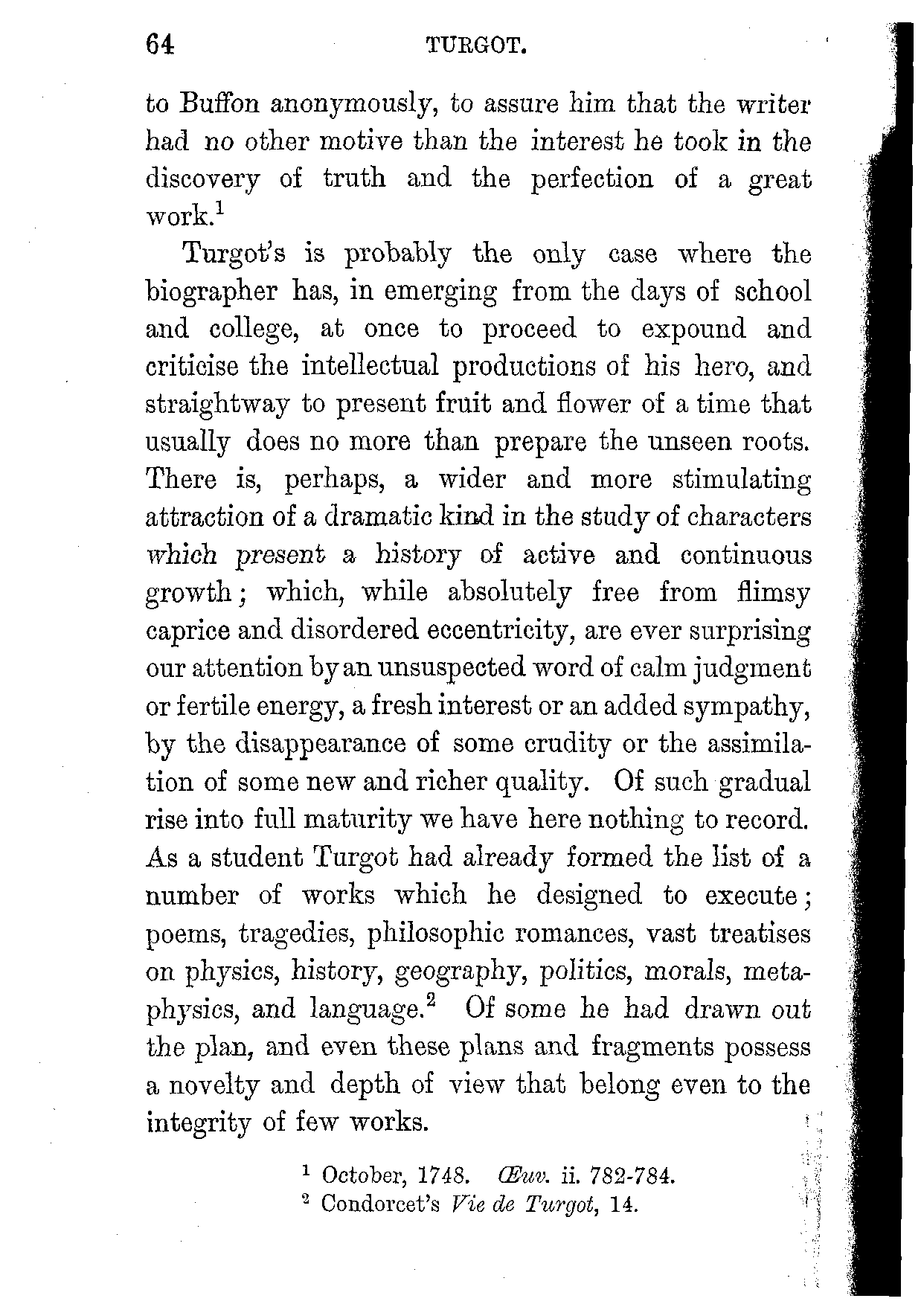 64 TURGOT.

to Buffon anonymously, to assure him that the writer had no other motive than the interest he took in the discovery of truth and the perfection of a great work.$^1$

Turgot's is probably the only case where the biographer has, in emerging from the days of school and college, at once to proceed to expound and criticise the intellectual productions of his hero, and straightway to present fruit and flower of a time that usually does no more than prepare the unseen roots. There is, perhaps, a wider and more stimulating attraction of a dramatic kind in the study of characters which present a history of active and continuous growth; which, while absolutely free from flimsy caprice and disordered eccentricity, are ever surprising our attention by an unsuspected word of calm judgment or fertile energy, a fresh interest or an added sympathy, by the disappearance of some crudity or the assimilation of some new and richer quality. Of such gradual rise into full maturity we have here nothing to record. As a student Turgot had already formed the list of a number of works which he designed to execute; poems, tragedies, philosophic romances, vast treatises on physics, history, geography, politics, morals, metaphysics, and language.$^2$ Of some he had drawn out the plan, and even these plans and fragments possess a novelty and depth of view that belong even to the integrity of few works.

$^1$ October, 1748. Œuv. ii. 782-784.
$^2$ Condorcet's Vie de Turgot, 14.